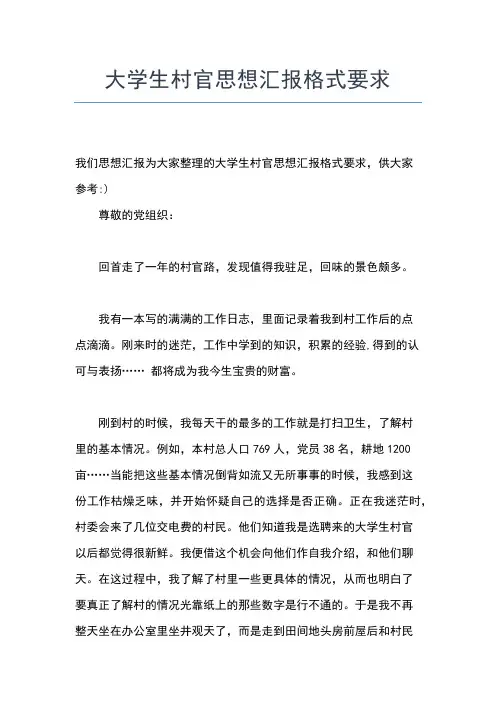 大学生村官思想汇报格式要求

我们思想汇报为大家整理的大学生村官思想汇报格式要求，供大家参考:)

尊敬的党组织：

回首走了一年的村官路，发现值得我驻足，回味的景色颇多。

我有一本写的满满的工作日志，里面记录着我到村工作后的点点滴滴。刚来时的迷茫，工作中学到的知识，积累的经验,得到的认可与表扬…… 都将成为我今生宝贵的财富。

刚到村的时候，我每天干的最多的工作就是打扫卫生，了解村里的基本情况。例如，本村总人口 769 人，党员 38 名，耕地 1200 亩……当能把这些基本情况倒背如流又无所事事的时候，我感到这份工作枯燥乏味，并开始怀疑自己的选择是否正确。正在我迷茫时，村委会来了几位交电费的村民。他们知道我是选聘来的大学生村官以后都觉得很新鲜。我便借这个机会向他们作自我介绍，和他们聊天。在这过程中，我了解了村里一些更具体的情况，从而也明白了要真正了解村的情况光靠纸上的那些数字是行不通的。于是我不再整天坐在办公室里坐井观天了，而是走到田间地头房前屋后和村民